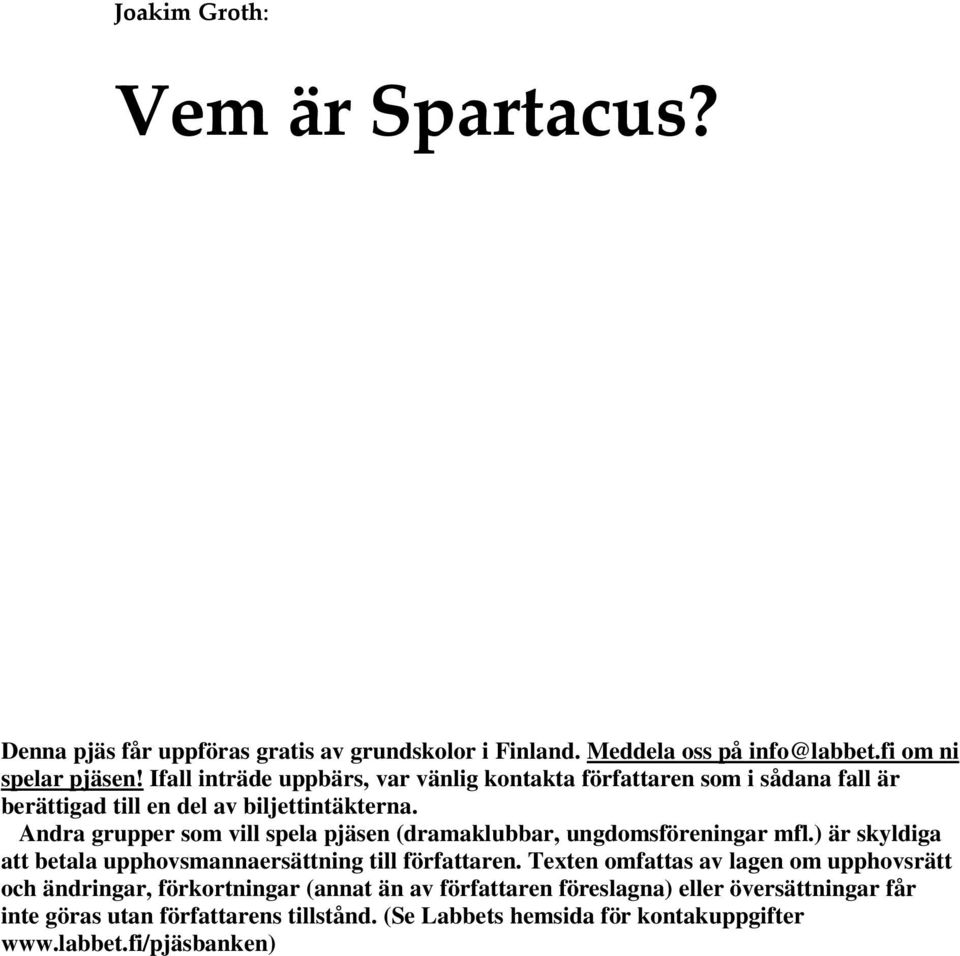 Joakim Groth:

Vem är Spartacus?

Denna pjäs får uppföras gratis av grundskolor i Finland. Meddela oss på info@labbet.fi om ni spelar pjäsen! Ifall inträde uppbärs, var vänlig kontakta författaren som i sådana fall är berättigad till en del av biljettintäkterna.

Andra grupper som vill spela pjäsen (dramaklubbar, ungdomsföreningar mfl.) är skyldiga att betala upphovsmannaersättning till författaren. Texten omfattas av lagen om upphovsrätt och ändringar, förkortningar (annat än av författaren föreslagna) eller översättningar får inte göras utan författarens tillstånd. (Se Labbets hemsida för kontakuppgifter www.labbet.fi/pjäsbanken)